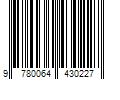 9 780064 430227